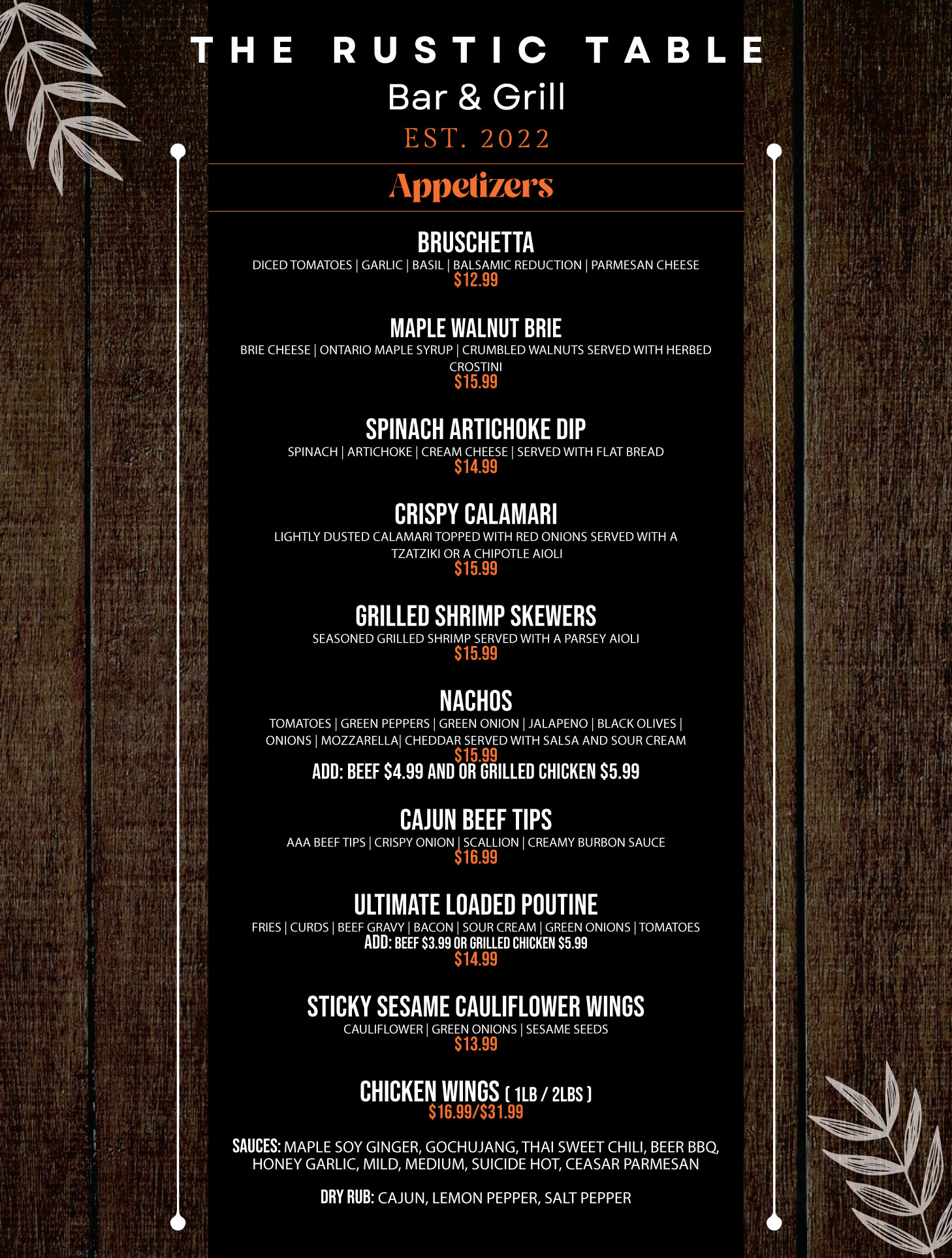 THE RUSTIC TABLE
Bar & Grill
EST. 2022

Appetizers

BRUSCHETTA
DICED TOMATOES | GARLIC | BASIL | BALSAMIC REDUCTION | PARMESAN CHEESE
$12.99

MAPLE WALNUT BRIE
BRIE CHEESE | ONTARIO MAPLE SYRUP | CRUMBLED WALNUTS SERVED WITH HERBED CROSTINI
$15.99

SPINACH ARTICHOKE DIP
SPINACH | ARTICHOKE | CREAM CHEESE | SERVED WITH FLAT BREAD
$14.99

CRISPY CALAMARI
LIGHTLY DUSTED CALAMARI TOPPED WITH RED ONIONS SERVED WITH A TZATZIKI OR A CHIPOTLE AIOLI
$15.99

GRILLED SHRIMP SKEWERS
SEASONED GRILLED SHRIMP SERVED WITH A PARSEY AIOLI
$15.99

NACHOS
TOMATOES | GREEN PEPPERS | GREEN ONION | JALAPENO | BLACK OLIVES | ONIONS | MOZZARELLA| CHEDDAR SERVED WITH SALSA AND SOUR CREAM
$15.99
ADD: BEEF $4.99 AND OR GRILLED CHICKEN $5.99

CAJUN BEEF TIPS
AAA BEEF TIPS | CRISPY ONION | SCALLION | CREAMY BURBON SAUCE
$16.99

ULTIMATE LOADED POUTINE
FRIES | CURDS | BEEF GRAVY | BACON | SOUR CREAM | GREEN ONIONS | TOMATOES
ADD: BEEF $3.99 OR GRILLED CHICKEN $5.99
$14.99

STICKY SESAME CAULIFLOWER WINGS
CAULIFLOWER | GREEN ONIONS | SESAME SEEDS
$13.99

CHICKEN WINGS ( 1LB / 2LBS )
$16.99/$31.99

SAUCES: MAPLE SOY GINGER, GOCHUJANG, THAI SWEET CHILI, BEER BBQ, HONEY GARLIC, MILD, MEDIUM, SUICIDE HOT, CEASAR PARMESAN

DRY RUB: CAJUN, LEMON PEPPER, SALT PEPPER